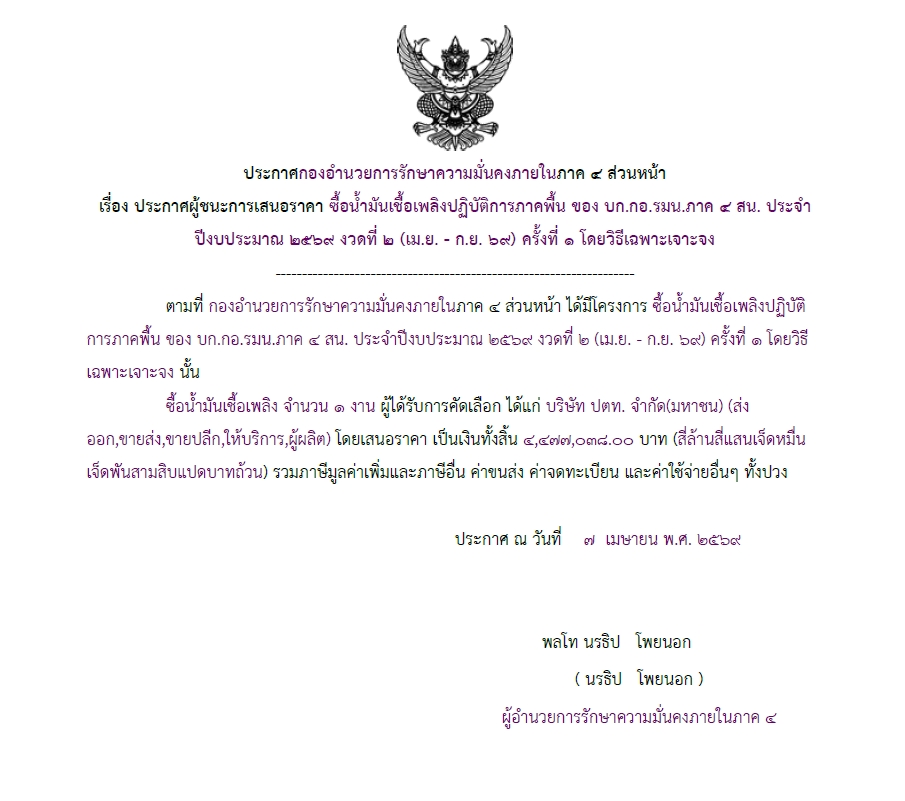 ประกาศกองอำนวยการรักษาความมั่นคงภายในภาค ๔ ส่วนหน้า
เรื่อง ประกาศผู้ชนะการเสนอราคา ซื้อน้ำมันเชื้อเพลิงปฏิบัติการภาคพื้น ของ บก.กอ.รมน.ภาค ๔ สน. ประจำปีงบประมาณ ๒๕๖๙ งวดที่ ๒ (เม.ย. - ก.ย. ๖๙) ครั้งที่ ๑ โดยวิธีเฉพาะเจาะจง

--------------------------------------------------------------------

ตามที่ กองอำนวยการรักษาความมั่นคงภายในภาค ๔ ส่วนหน้า ได้มีโครงการ ซื้อน้ำมันเชื้อเพลิงปฏิบัติการภาคพื้น ของ บก.กอ.รมน.ภาค ๔ สน. ประจำปีงบประมาณ ๒๕๖๙ งวดที่ ๒ (เม.ย. - ก.ย. ๖๙) ครั้งที่ ๑ โดยวิธีเฉพาะเจาะจง นั้น

ซื้อน้ำมันเชื้อเพลิง จำนวน ๑ งาน ผู้ได้รับการคัดเลือก ได้แก่ บริษัท ปตท. จำกัด(มหาชน) (ส่งออก,ขายส่ง,ขายปลีก,ให้บริการ,ผู้ผลิต) โดยเสนอราคา เป็นเงินทั้งสิ้น ๔,๔๗๗,๐๓๘.๐๐ บาท (สี่ล้านสี่แสนเจ็ดหมื่นเจ็ดพันสามสิบแปดบาทถ้วน) รวมภาษีมูลค่าเพิ่มและภาษีอื่น ค่าขนส่ง ค่าจดทะเบียน และค่าใช้จ่ายอื่นๆ ทั้งปวง

ประกาศ ณ วันที่ ๗ เมษายน พ.ศ. ๒๕๖๙

พลโท นรธิป โพยนอก
( นรธิป โพยนอก )
ผู้อำนวยการรักษาความมั่นคงภายในภาค ๔